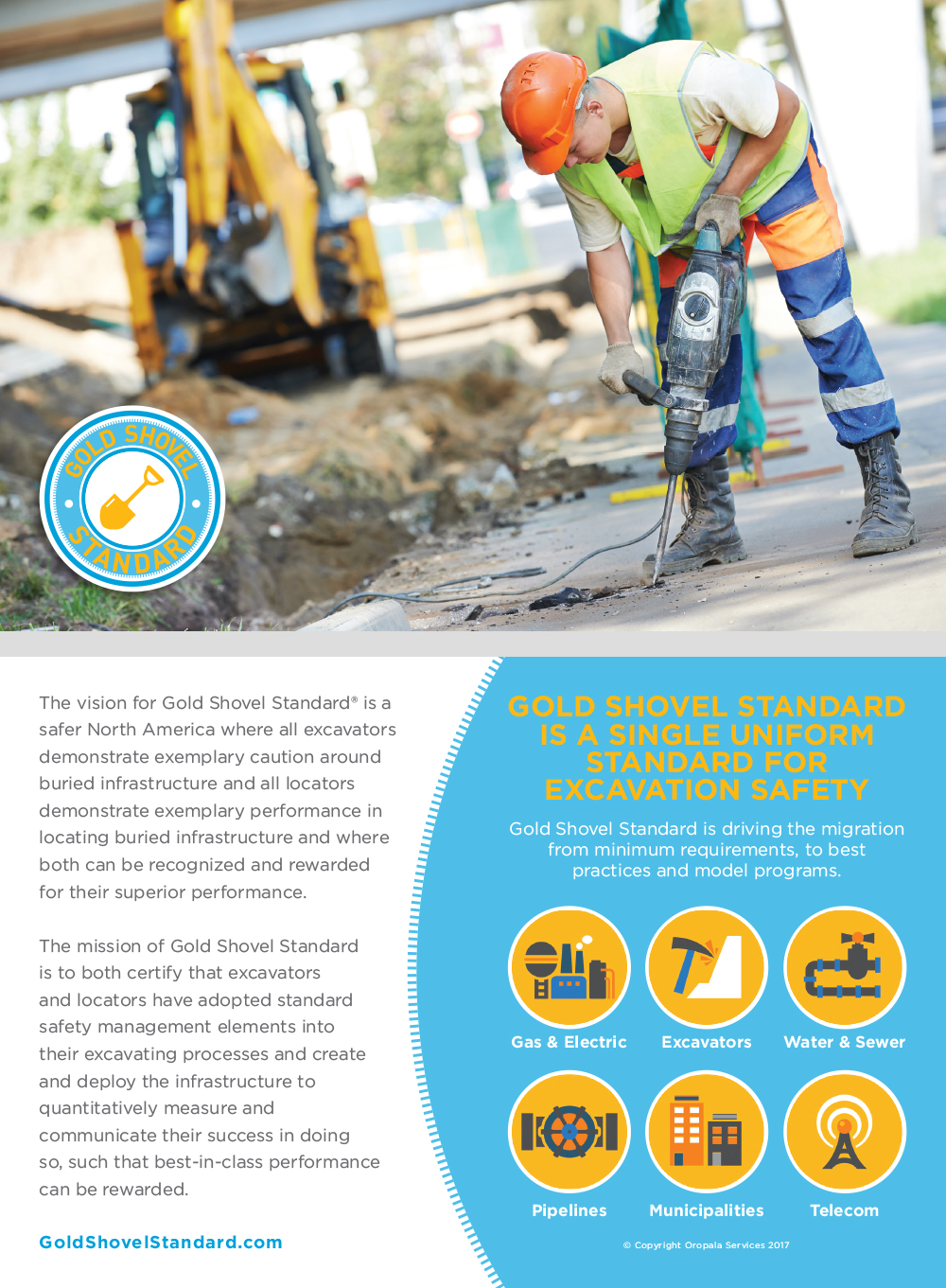 GOLD SHOVEL STANDARD

The vision for Gold Shovel Standard® is a safer North America where all excavators demonstrate exemplary caution around buried infrastructure and all locators demonstrate exemplary performance in locating buried infrastructure and where both can be recognized and rewarded for their superior performance.

The mission of Gold Shovel Standard is to both certify that excavators and locators have adopted standard safety management elements into their excavating processes and create and deploy the infrastructure to quantitatively measure and communicate their success in doing so, such that best-in-class performance can be rewarded.

GoldShovelStandard.com

GOLD SHOVEL STANDARD IS A SINGLE UNIFORM STANDARD FOR EXCAVATION SAFETY

Gold Shovel Standard is driving the migration from minimum requirements, to best practices and model programs.

Gas & Electric
Excavators
Water & Sewer
Pipelines
Municipalities
Telecom

© Copyright Oropala Services 2017